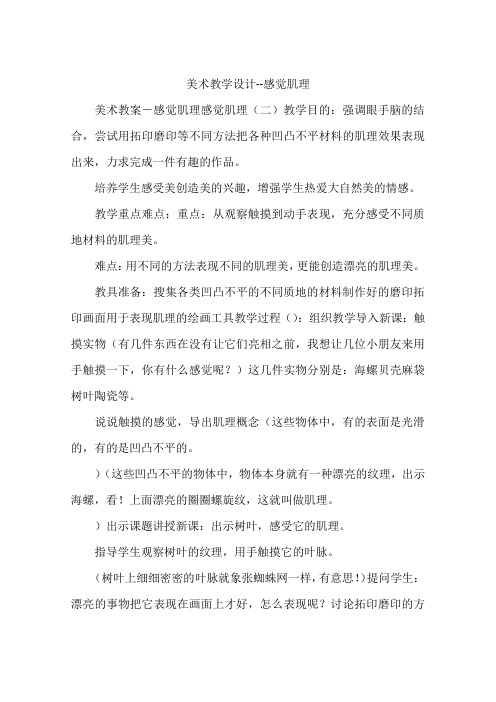 美术教学设计--感觉肌理

美术教案－感觉肌理感觉肌理（二）教学目的：强调眼手脑的结合，尝试用拓印磨印等不同方法把各种凹凸不平材料的肌理效果表现出来，力求完成一件有趣的作品。

培养学生感受美创造美的兴趣，增强学生热爱大自然美的情感。

教学重点难点：重点：从观察触摸到动手表现，充分感受不同质地材料的肌理美。

难点：用不同的方法表现不同的肌理美，更能创造漂亮的肌理美。

教具准备：搜集各类凹凸不平的不同质地的材料制作好的磨印拓印画面用于表现肌理的绘画工具教学过程（）：组织教学导入新课：触摸实物（有几件东西在没有让它们亮相之前，我想让几位小朋友来用手触摸一下，你有什么感觉呢？）这几件实物分别是：海螺贝壳麻袋树叶陶瓷等。

说说触摸的感觉，导出肌理概念（这些物体中，有的表面是光滑的，有的是凹凸不平的。

）（这些凹凸不平的物体中，物体本身就有一种漂亮的纹理，出示海螺，看！上面漂亮的圈圈螺旋纹，这就叫做肌理。

）出示课题讲授新课：出示树叶，感受它的肌理。

指导学生观察树叶的纹理，用手触摸它的叶脉。

（树叶上细细密密的叶脉就象张蜘蛛网一样，有意思！）提问学生：漂亮的事物把它表现在画面上才好，怎么表现呢？讨论拓印磨印的方